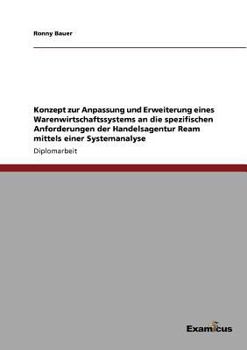 Ronny Bauer

Konzept zur Anpassung und Erweiterung eines Warenwirtschaftssystems an die spezifischen Anforderungen der Handelsagentur Ream mittels einer Systemanalyse

Diplomarbeit

Examicus